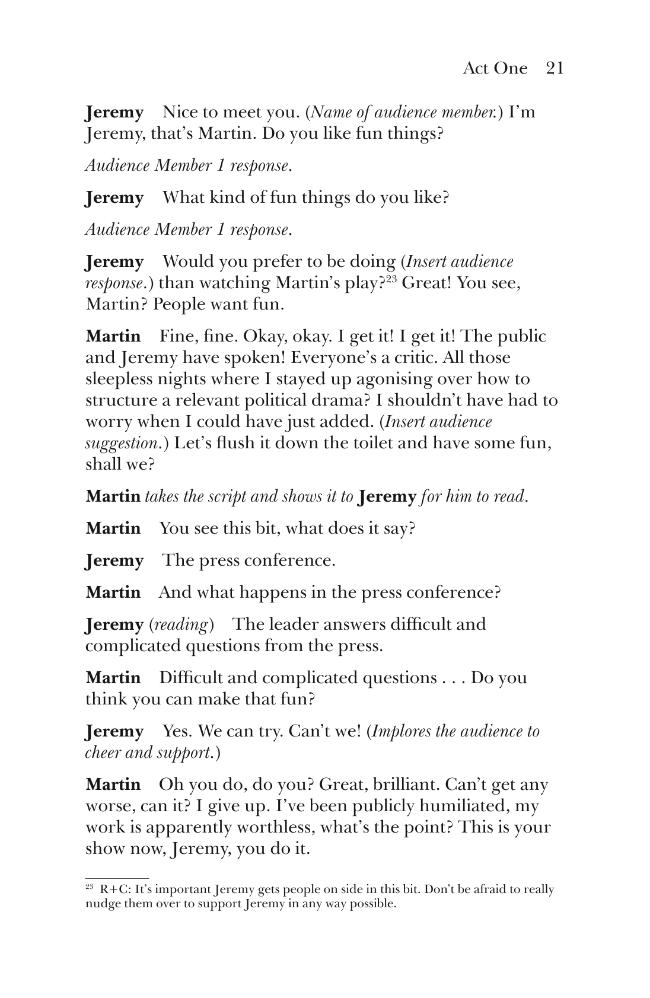 Act One 21

Jeremy Nice to meet you. (Name of audience member.) I'm Jeremy, that's Martin. Do you like fun things?

Audience Member 1 response.

Jeremy What kind of fun things do you like?

Audience Member 1 response.

Jeremy Would you prefer to be doing (Insert audience response.) than watching Martin's play?$^{23}$ Great! You see, Martin? People want fun.

Martin Fine, fine. Okay, okay. I get it! I get it! The public and Jeremy have spoken! Everyone's a critic. All those sleepless nights where I stayed up agonising over how to structure a relevant political drama? I shouldn't have had to worry when I could have just added. (Insert audience suggestion.) Let's flush it down the toilet and have some fun, shall we?

Martin takes the script and shows it to Jeremy for him to read.

Martin You see this bit, what does it say?

Jeremy The press conference.

Martin And what happens in the press conference?

Jeremy (reading) The leader answers difficult and complicated questions from the press.

Martin Difficult and complicated questions . . . Do you think you can make that fun?

Jeremy Yes. We can try. Can't we! (Implores the audience to cheer and support.)

Martin Oh you do, do you? Great, brilliant. Can't get any worse, can it? I give up. I've been publicly humiliated, my work is apparently worthless, what's the point? This is your show now, Jeremy, you do it.

$^{23}$ R+C: It's important Jeremy gets people on side in this bit. Don't be afraid to really nudge them over to support Jeremy in any way possible.